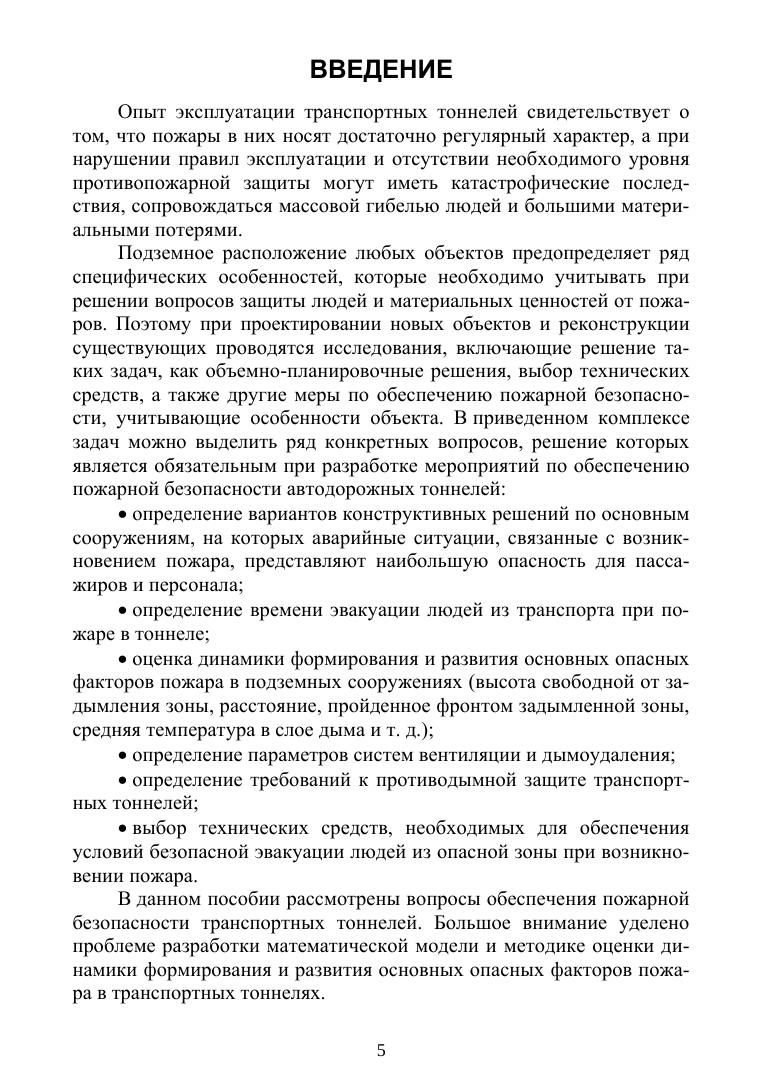 ВВЕДЕНИЕ

Опыт эксплуатации транспортных тоннелей свидетельствует о том, что пожары в них носят достаточно регулярный характер, а при нарушении правил эксплуатации и отсутствии необходимого уровня противопожарной защиты могут иметь катастрофические последствия, сопровождаться массовой гибелью людей и большими материальными потерями.

Подземное расположение любых объектов предопределяет ряд специфических особенностей, которые необходимо учитывать при решении вопросов защиты людей и материальных ценностей от пожаров. Поэтому при проектировании новых объектов и реконструкции существующих проводятся исследования, включающие решение таких задач, как объемно-планировочные решения, выбор технических средств, а также другие меры по обеспечению пожарной безопасности, учитывающие особенности объекта. В приведенном комплексе задач можно выделить ряд конкретных вопросов, решение которых является обязательным при разработке мероприятий по обеспечению пожарной безопасности автодорожных тоннелей:

• определение вариантов конструктивных решений по основным сооружениям, на которых аварийные ситуации, связанные с возникновением пожара, представляют наибольшую опасность для пассажиров и персонала;

• определение времени эвакуации людей из транспорта при пожаре в тоннеле;

• оценка динамики формирования и развития основных опасных факторов пожара в подземных сооружениях (высота свободной от задымления зоны, расстояние, пройденное фронтом задымленной зоны, средняя температура в слое дыма и т. д.);

• определение параметров систем вентиляции и дымоудаления;

• определение требований к противодымной защите транспортных тоннелей;

• выбор технических средств, необходимых для обеспечения условий безопасной эвакуации людей из опасной зоны при возникновении пожара.

В данном пособии рассмотрены вопросы обеспечения пожарной безопасности транспортных тоннелей. Большое внимание уделено проблеме разработки математической модели и методике оценки динамики формирования и развития основных опасных факторов пожара в транспортных тоннелях.

5